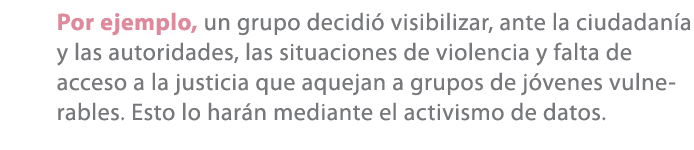 Por ejemplo, un grupo decidió visibilizar, ante la ciudadanía y las autoridades, las situaciones de violencia y falta de acceso a la justicia que aquejan a grupos de jóvenes vulnerables. Esto lo harán mediante el activismo de datos.